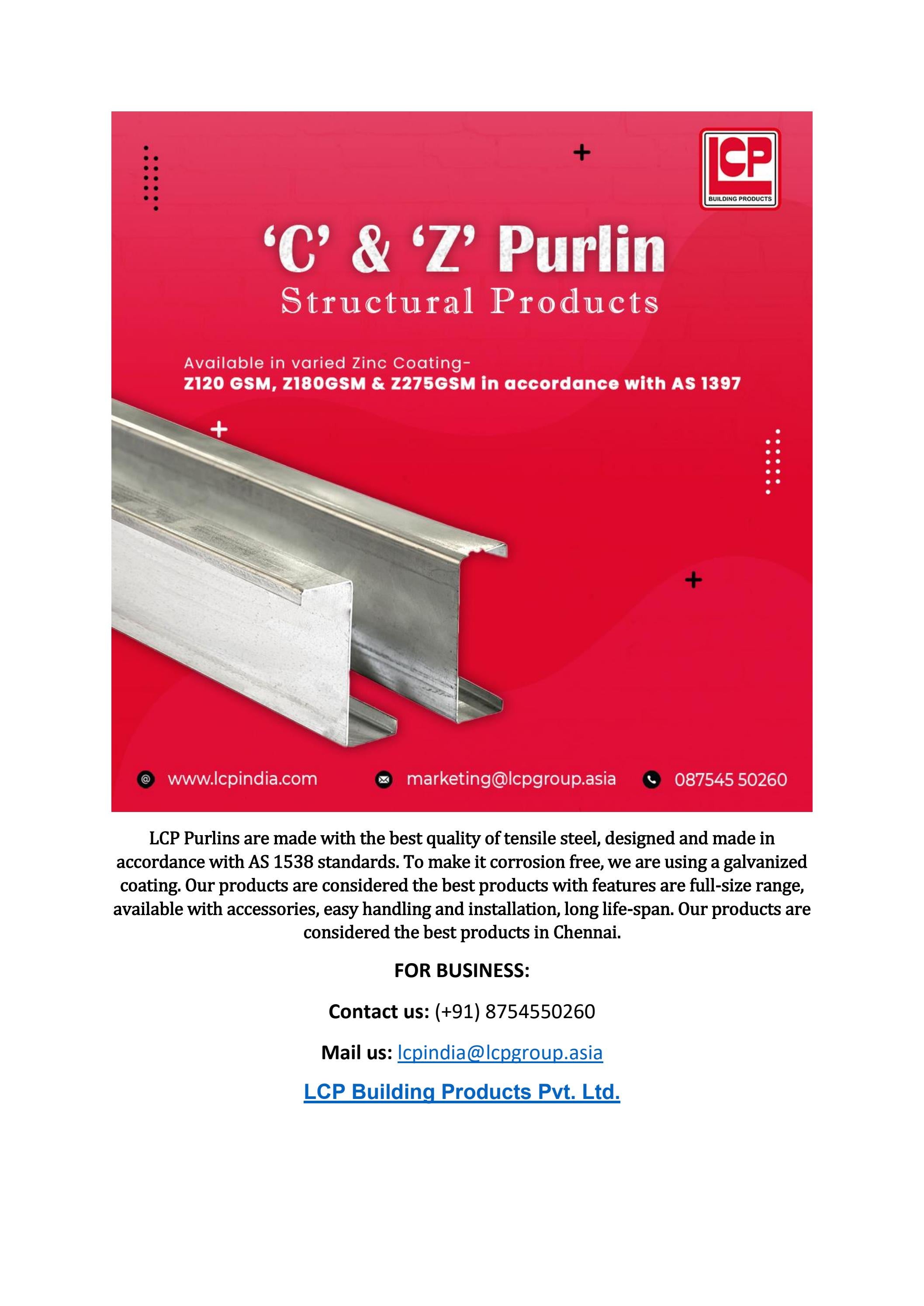 LCP
BUILDING PRODUCTS

'C' & 'Z' Purlin
Structural Products

Available in varied Zinc Coating-
Z120 GSM, Z180GSM & Z275GSM in accordance with AS 1397

www.lcpindia.com marketing@lcpgroup.asia 087545 50260

LCP Purlins are made with the best quality of tensile steel, designed and made in accordance with AS 1538 standards. To make it corrosion free, we are using a galvanized coating. Our products are considered the best products with features are full-size range, available with accessories, easy handling and installation, long life-span. Our products are considered the best products in Chennai.

FOR BUSINESS:

Contact us: (+91) 8754550260

Mail us: lcpindia@lcpgroup.asia

LCP Building Products Pvt. Ltd.